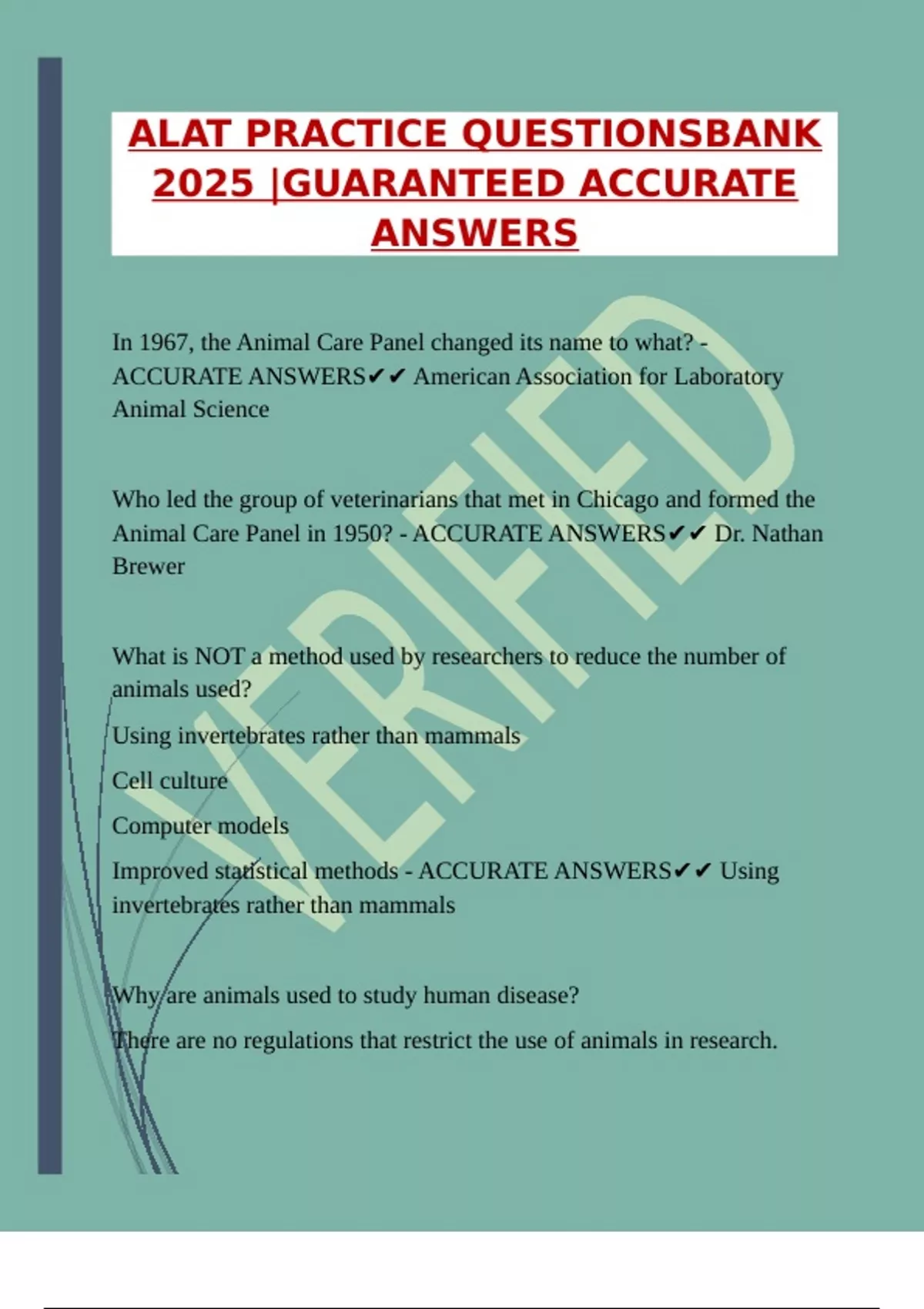 ALAT PRACTICE QUESTIONSBANK 2025 |GUARANTEED ACCURATE ANSWERS

In 1967, the Animal Care Panel changed its name to what? - ACCURATE ANSWERS✔✔ American Association for Laboratory Animal Science

Who led the group of veterinarians that met in Chicago and formed the Animal Care Panel in 1950? - ACCURATE ANSWERS✔✔ Dr. Nathan Brewer

What is NOT a method used by researchers to reduce the number of animals used?

Using invertebrates rather than mammals

Cell culture

Computer models

Improved statistical methods - ACCURATE ANSWERS✔✔ Using invertebrates rather than mammals

Why are animals used to study human disease?

There are no regulations that restrict the use of animals in research.

VERIFIED